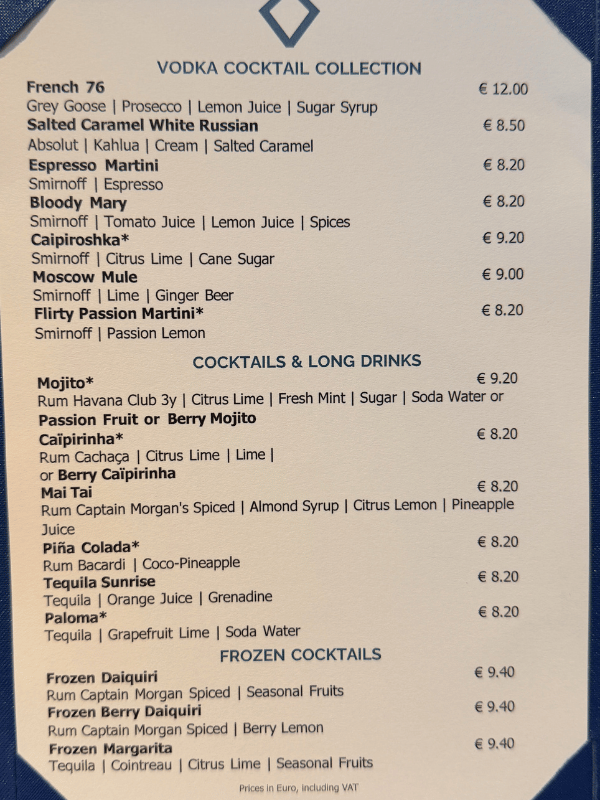 VODKA COCKTAIL COLLECTION

French 76 € 12.00
Grey Goose | Prosecco | Lemon Juice | Sugar Syrup

Salted Caramel White Russian € 8.50
Absolut | Kahlua | Cream | Salted Caramel

Espresso Martini € 8.20
Smirnoff | Espresso

Bloody Mary € 8.20
Smirnoff | Tomato Juice | Lemon Juice | Spices

Caipiroshka* € 9.20
Smirnoff | Citrus Lime | Cane Sugar

Moscow Mule € 9.00
Smirnoff | Lime | Ginger Beer

Flirty Passion Martini* € 8.20
Smirnoff | Passion Lemon

COCKTAILS & LONG DRINKS

Mojito* € 9.20
Rum Havana Club 3y | Citrus Lime | Fresh Mint | Sugar | Soda Water or
Passion Fruit or Berry Mojito

Caïpirinha* € 8.20
Rum Cachaça | Citrus Lime | Lime |
or Berry Caïpirinha

Mai Tai € 8.20
Rum Captain Morgan's Spiced | Almond Syrup | Citrus Lemon | Pineapple Juice

Piña Colada* € 8.20
Rum Bacardi | Coco-Pineapple

Tequila Sunrise € 8.20
Tequila | Orange Juice | Grenadine

Paloma* € 8.20
Tequila | Grapefruit Lime | Soda Water

FROZEN COCKTAILS

Frozen Daiquiri € 9.40
Rum Captain Morgan Spiced | Seasonal Fruits

Frozen Berry Daiquiri € 9.40
Rum Captain Morgan Spiced | Berry Lemon

Frozen Margarita € 9.40
Tequila | Cointreau | Citrus Lime | Seasonal Fruits

Prices in Euro, including VAT